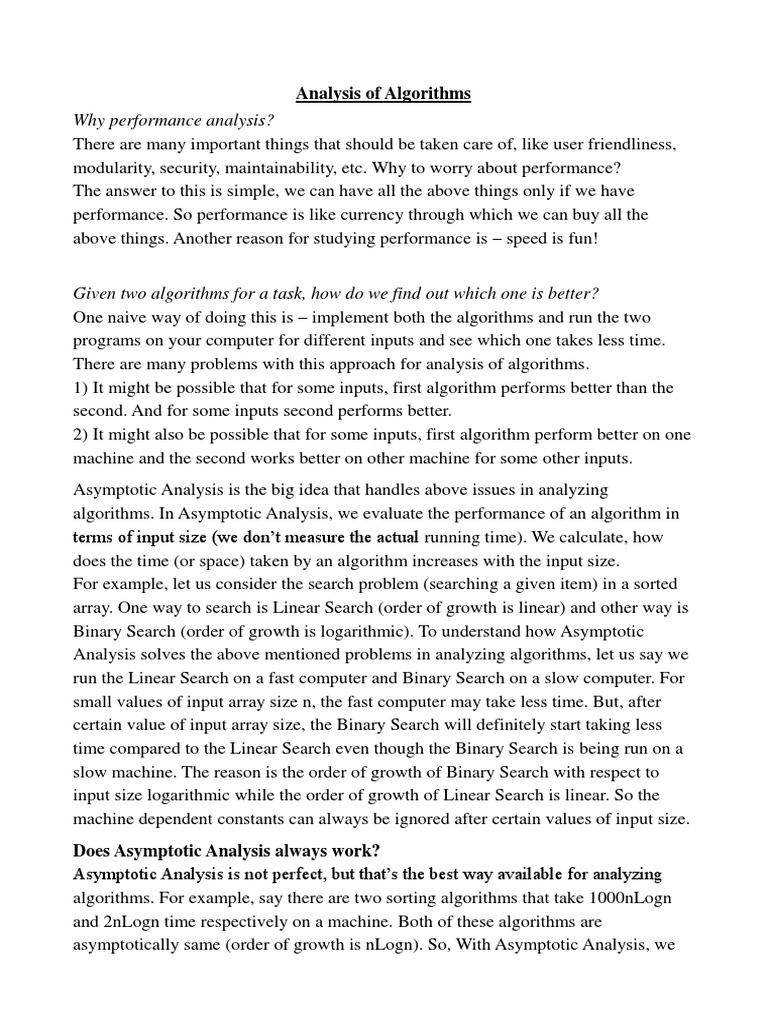 Analysis of Algorithms

Why performance analysis?

There are many important things that should be taken care of, like user friendliness, modularity, security, maintainability, etc. Why to worry about performance?

The answer to this is simple, we can have all the above things only if we have performance. So performance is like currency through which we can buy all the above things. Another reason for studying performance is – speed is fun!

Given two algorithms for a task, how do we find out which one is better?

One naive way of doing this is – implement both the algorithms and run the two programs on your computer for different inputs and see which one takes less time. There are many problems with this approach for analysis of algorithms.

1) It might be possible that for some inputs, first algorithm performs better than the second. And for some inputs second performs better.

2) It might also be possible that for some inputs, first algorithm perform better on one machine and the second works better on other machine for some other inputs.

Asymptotic Analysis is the big idea that handles above issues in analyzing algorithms. In Asymptotic Analysis, we evaluate the performance of an algorithm in terms of input size (we don't measure the actual running time). We calculate, how does the time (or space) taken by an algorithm increases with the input size.

For example, let us consider the search problem (searching a given item) in a sorted array. One way to search is Linear Search (order of growth is linear) and other way is Binary Search (order of growth is logarithmic). To understand how Asymptotic Analysis solves the above mentioned problems in analyzing algorithms, let us say we run the Linear Search on a fast computer and Binary Search on a slow computer. For small values of input array size n, the fast computer may take less time. But, after certain value of input array size, the Binary Search will definitely start taking less time compared to the Linear Search even though the Binary Search is being run on a slow machine. The reason is the order of growth of Binary Search with respect to input size logarithmic while the order of growth of Linear Search is linear. So the machine dependent constants can always be ignored after certain values of input size.

Does Asymptotic Analysis always work?

Asymptotic Analysis is not perfect, but that's the best way available for analyzing algorithms. For example, say there are two sorting algorithms that take 1000nLogn and 2nLogn time respectively on a machine. Both of these algorithms are asymptotically same (order of growth is nLogn). So, With Asymptotic Analysis, we